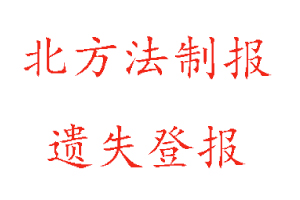 北方法制报

遗失登报